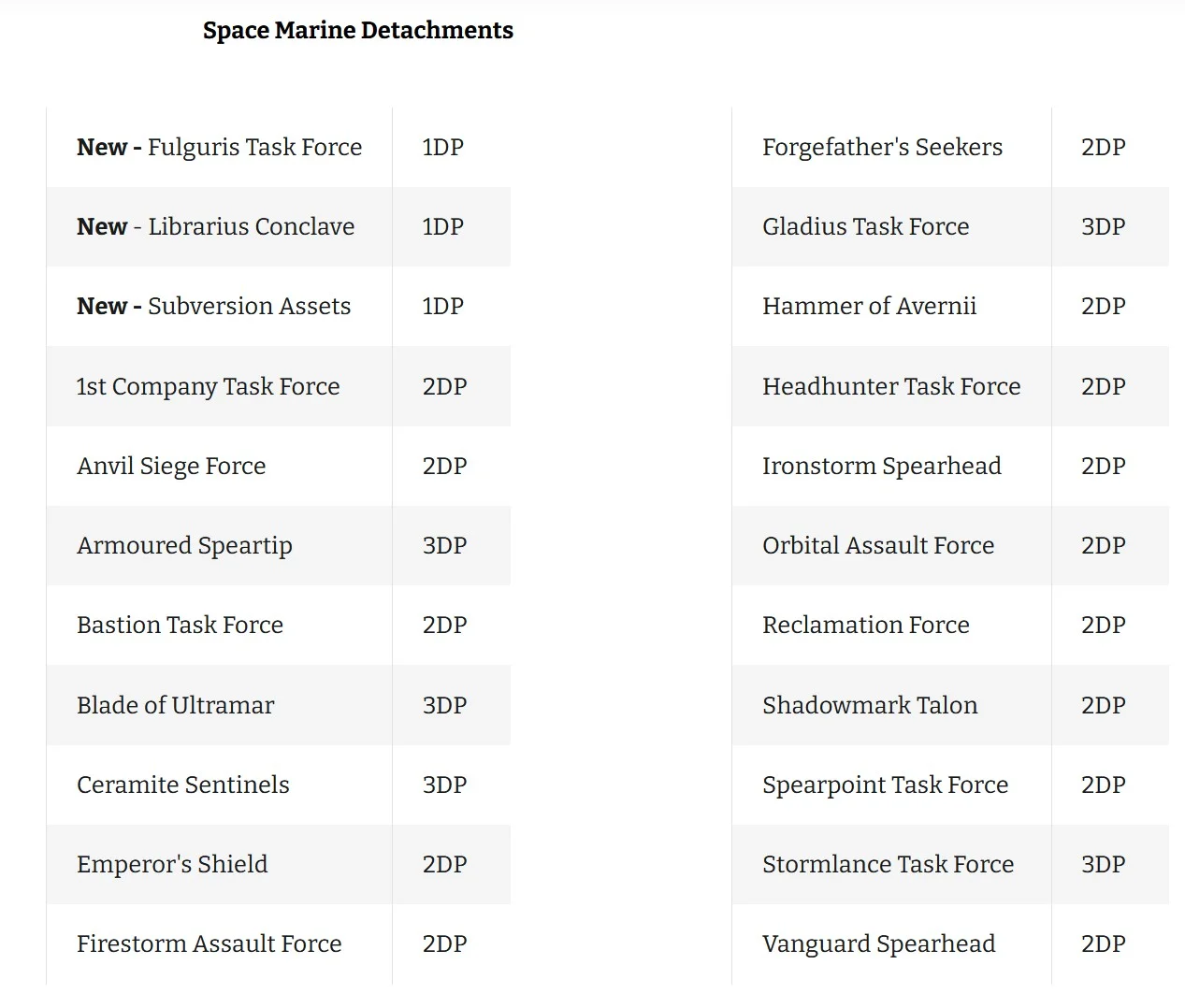 Space Marine Detachments

| | |
|---|---|
| New - Fulguris Task Force | 1DP |
| New - Librarius Conclave | 1DP |
| New - Subversion Assets | 1DP |
| 1st Company Task Force | 2DP |
| Anvil Siege Force | 2DP |
| Armoured Speartip | 3DP |
| Bastion Task Force | 2DP |
| Blade of Ultramar | 3DP |
| Ceramite Sentinels | 3DP |
| Emperor's Shield | 2DP |
| Firestorm Assault Force | 2DP |

| | |
|---|---|
| Forgefather's Seekers | 2DP |
| Gladius Task Force | 3DP |
| Hammer of Avernii | 2DP |
| Headhunter Task Force | 2DP |
| Ironstorm Spearhead | 2DP |
| Orbital Assault Force | 2DP |
| Reclamation Force | 2DP |
| Shadowmark Talon | 2DP |
| Spearpoint Task Force | 2DP |
| Stormlance Task Force | 3DP |
| Vanguard Spearhead | 2DP |